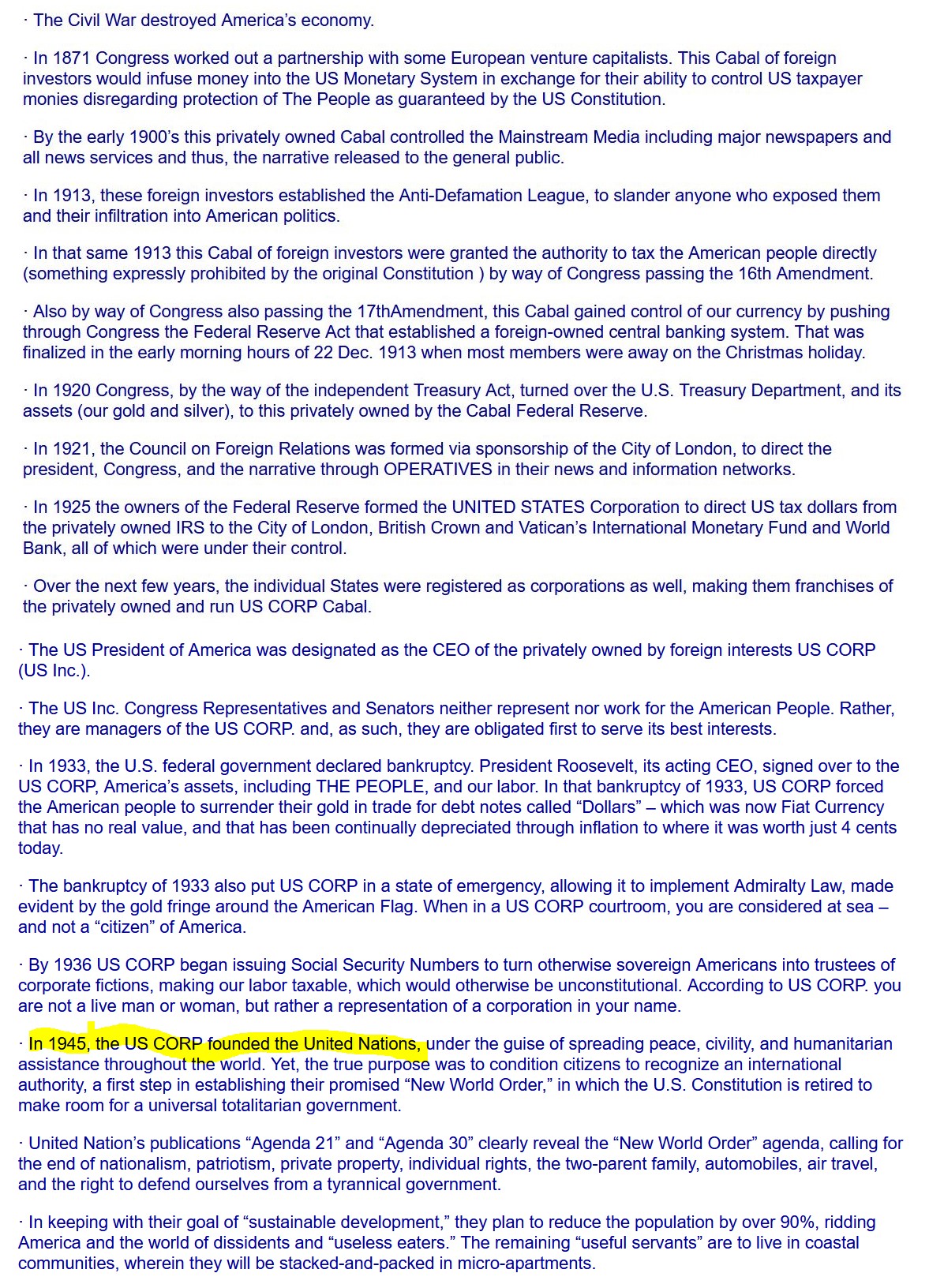 · The Civil War destroyed America's economy.

· In 1871 Congress worked out a partnership with some European venture capitalists. This Cabal of foreign investors would infuse money into the US Monetary System in exchange for their ability to control US taxpayer monies disregarding protection of The People as guaranteed by the US Constitution.

· By the early 1900's this privately owned Cabal controlled the Mainstream Media including major newspapers and all news services and thus, the narrative released to the general public.

· In 1913, these foreign investors established the Anti-Defamation League, to slander anyone who exposed them and their infiltration into American politics.

· In that same 1913 this Cabal of foreign investors were granted the authority to tax the American people directly (something expressly prohibited by the original Constitution ) by way of Congress passing the 16th Amendment.

· Also by way of Congress also passing the 17thAmendment, this Cabal gained control of our currency by pushing through Congress the Federal Reserve Act that established a foreign-owned central banking system. That was finalized in the early morning hours of 22 Dec. 1913 when most members were away on the Christmas holiday.

· In 1920 Congress, by the way of the independent Treasury Act, turned over the U.S. Treasury Department, and its assets (our gold and silver), to this privately owned by the Cabal Federal Reserve.

· In 1921, the Council on Foreign Relations was formed via sponsorship of the City of London, to direct the president, Congress, and the narrative through OPERATIVES in their news and information networks.

· In 1925 the owners of the Federal Reserve formed the UNITED STATES Corporation to direct US tax dollars from the privately owned IRS to the City of London, British Crown and Vatican's International Monetary Fund and World Bank, all of which were under their control.

· Over the next few years, the individual States were registered as corporations as well, making them franchises of the privately owned and run US CORP Cabal.

· The US President of America was designated as the CEO of the privately owned by foreign interests US CORP (US Inc.).

· The US Inc. Congress Representatives and Senators neither represent nor work for the American People. Rather, they are managers of the US CORP. and, as such, they are obligated first to serve its best interests.

· In 1933, the U.S. federal government declared bankruptcy. President Roosevelt, its acting CEO, signed over to the US CORP, America's assets, including THE PEOPLE, and our labor. In that bankruptcy of 1933, US CORP forced the American people to surrender their gold in trade for debt notes called "Dollars" – which was now Fiat Currency that has no real value, and that has been continually depreciated through inflation to where it was worth just 4 cents today.

· The bankruptcy of 1933 also put US CORP in a state of emergency, allowing it to implement Admiralty Law, made evident by the gold fringe around the American Flag. When in a US CORP courtroom, you are considered at sea – and not a "citizen" of America.

· By 1936 US CORP began issuing Social Security Numbers to turn otherwise sovereign Americans into trustees of corporate fictions, making our labor taxable, which would otherwise be unconstitutional. According to US CORP. you are not a live man or woman, but rather a representation of a corporation in your name.

· In 1945, the US CORP founded the United Nations, under the guise of spreading peace, civility, and humanitarian assistance throughout the world. Yet, the true purpose was to condition citizens to recognize an international authority, a first step in establishing their promised "New World Order," in which the U.S. Constitution is retired to make room for a universal totalitarian government.

· United Nation's publications "Agenda 21" and "Agenda 30" clearly reveal the "New World Order" agenda, calling for the end of nationalism, patriotism, private property, individual rights, the two-parent family, automobiles, air travel, and the right to defend ourselves from a tyrannical government.

· In keeping with their goal of "sustainable development," they plan to reduce the population by over 90%, ridding America and the world of dissidents and "useless eaters." The remaining "useful servants" are to live in coastal communities, wherein they will be stacked-and-packed in micro-apartments.